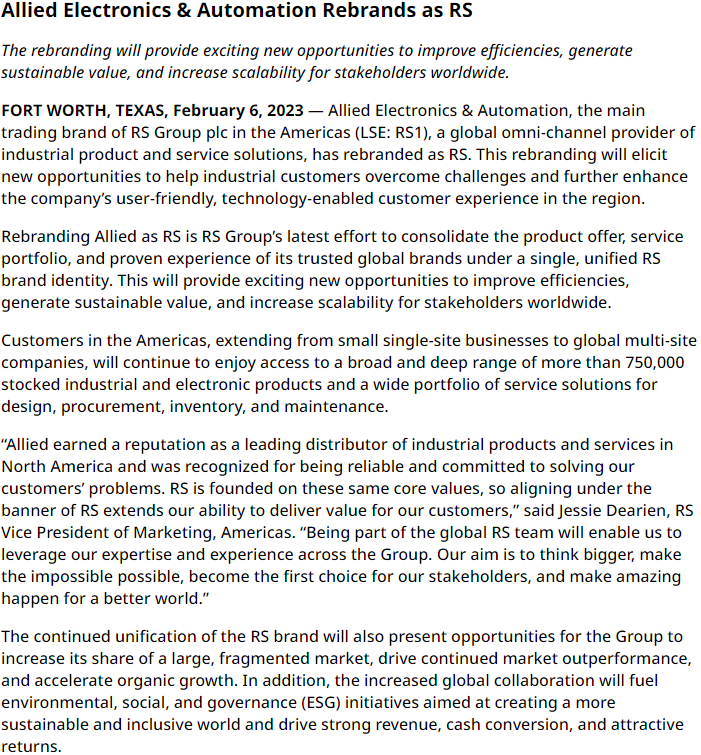 Allied Electronics & Automation Rebrands as RS

The rebranding will provide exciting new opportunities to improve efficiencies, generate sustainable value, and increase scalability for stakeholders worldwide.

FORT WORTH, TEXAS, February 6, 2023 — Allied Electronics & Automation, the main trading brand of RS Group plc in the Americas (LSE: RS1), a global omni-channel provider of industrial product and service solutions, has rebranded as RS. This rebranding will elicit new opportunities to help industrial customers overcome challenges and further enhance the company's user-friendly, technology-enabled customer experience in the region.

Rebranding Allied as RS is RS Group's latest effort to consolidate the product offer, service portfolio, and proven experience of its trusted global brands under a single, unified RS brand identity. This will provide exciting new opportunities to improve efficiencies, generate sustainable value, and increase scalability for stakeholders worldwide.

Customers in the Americas, extending from small single-site businesses to global multi-site companies, will continue to enjoy access to a broad and deep range of more than 750,000 stocked industrial and electronic products and a wide portfolio of service solutions for design, procurement, inventory, and maintenance.

"Allied earned a reputation as a leading distributor of industrial products and services in North America and was recognized for being reliable and committed to solving our customers' problems. RS is founded on these same core values, so aligning under the banner of RS extends our ability to deliver value for our customers," said Jessie Dearien, RS Vice President of Marketing, Americas. "Being part of the global RS team will enable us to leverage our expertise and experience across the Group. Our aim is to think bigger, make the impossible possible, become the first choice for our stakeholders, and make amazing happen for a better world."

The continued unification of the RS brand will also present opportunities for the Group to increase its share of a large, fragmented market, drive continued market outperformance, and accelerate organic growth. In addition, the increased global collaboration will fuel environmental, social, and governance (ESG) initiatives aimed at creating a more sustainable and inclusive world and drive strong revenue, cash conversion, and attractive returns.